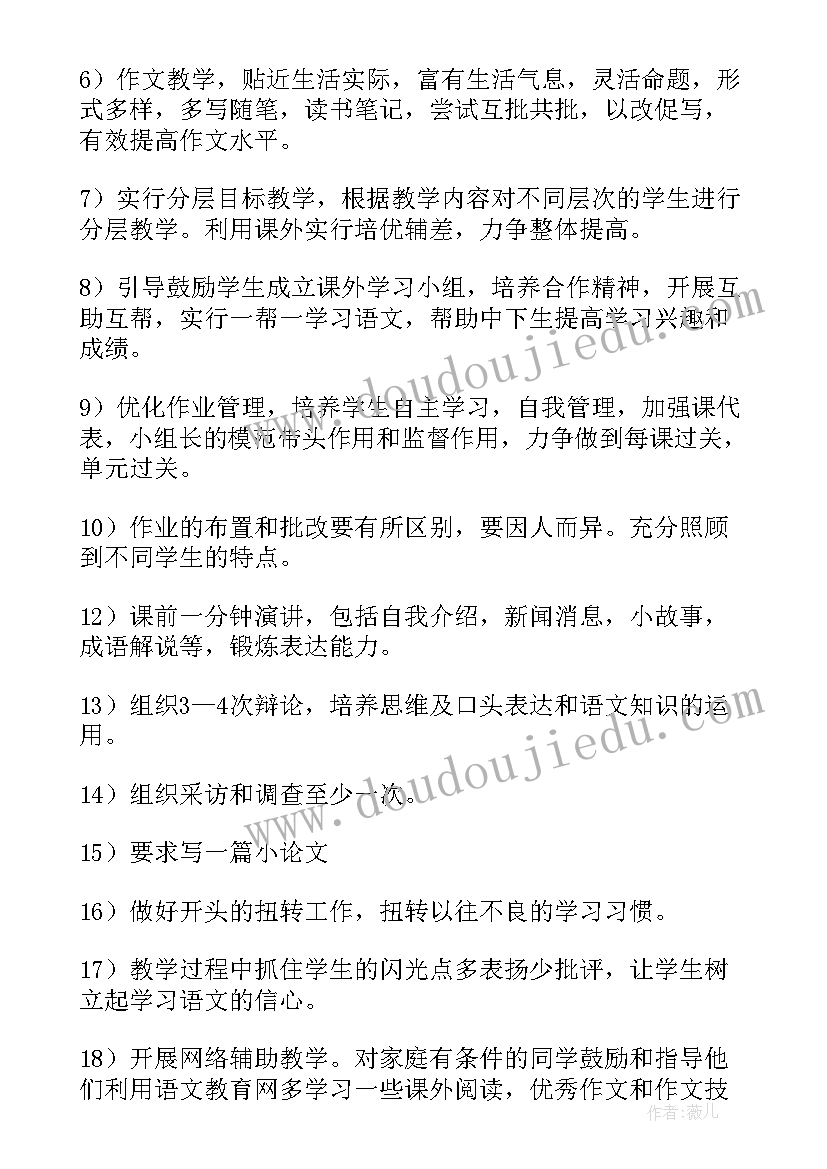 6）作文教学，贴近生活实际，富有生活气息，灵活命题，形式多样，多写随笔，读书笔记，尝试互批共批，以改促写，有效提高作文水平。

7）实行分层目标教学，根据教学内容对不同层次的学生进行分层教学。利用课外实行培优辅差，力争整体提高。

8）引导鼓励学生成立课外学习小组，培养合作精神，开展互助互帮，实行一帮一学习语文，帮助中下生提高学习兴趣和成绩。

9）优化作业管理，培养学生自主学习，自我管理，加强课代表，小组长的模范带头作用和监督作用，力争做到每课过关，单元过关。

10）作业的布置和批改要有所区别，要因人而异。充分照顾到不同学生的特点。

12）课前一分钟演讲，包括自我介绍，新闻消息，小故事，成语解说等，锻炼表达能力。

13）组织3—4次辩论，培养思维及口头表达和语文知识的运用。

14）组织采访和调查至少一次。

15）要求写一篇小论文

16）做好开头的扭转工作，扭转以往不良的学习习惯。

17）教学过程中抓住学生的闪光点多表扬少批评，让学生树立起学习语文的信心。

18）开展网络辅助教学。对家庭有条件的同学鼓励和指导他们利用语文教育网多学习一些课外阅读，优秀作文和作文技

www.doudoujiedu.com
www.doudoujiedu.com
作者：薇儿